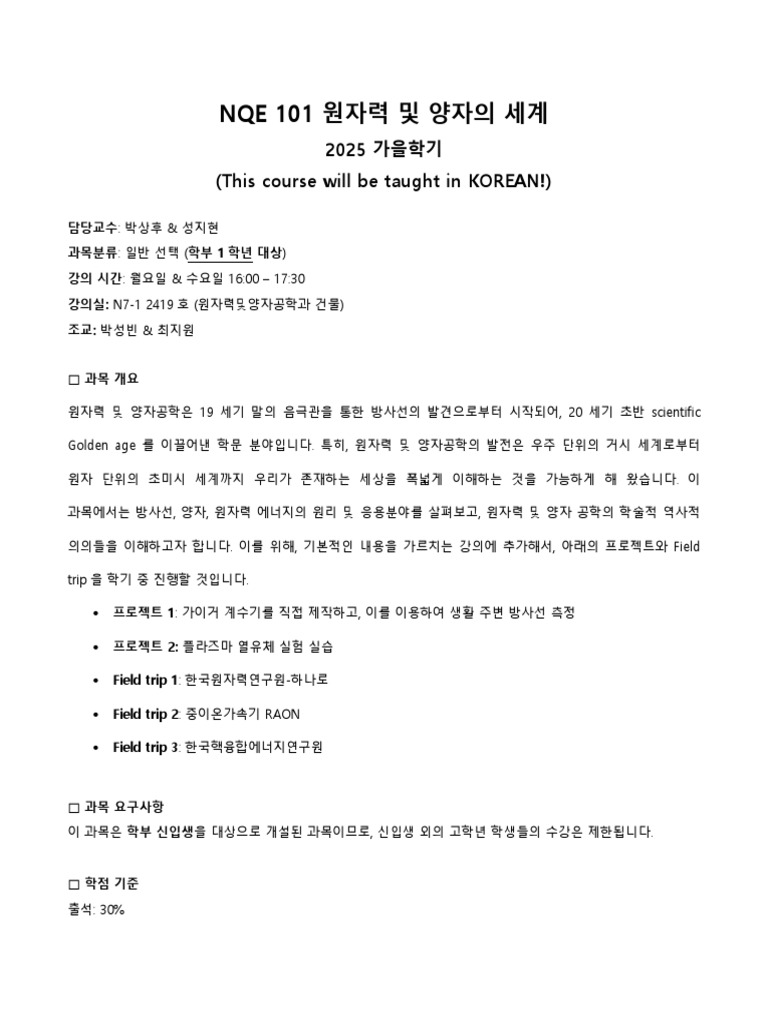 NQE 101 원자력 및 양자의 세계

2025 가을학기

(This course will be taught in KOREAN!)

담당교수: 박상후 & 성지현
과목분류: 일반 선택 (학부 1 학년 대상)
강의 시간: 월요일 & 수요일 16:00 – 17:30
강의실: N7-1 2419 호 (원자력및양자공학과 건물)
조교: 박성빈 & 최지원

☐ 과목 개요

원자력 및 양자공학은 19 세기 말의 음극관을 통한 방사선의 발견으로부터 시작되어, 20 세기 초반 scientific Golden age 를 이끌어낸 학문 분야입니다. 특히, 원자력 및 양자공학의 발전은 우주 단위의 거시 세계로부터 원자 단위의 초미시 세계까지 우리가 존재하는 세상을 폭넓게 이해하는 것을 가능하게 해 왔습니다. 이 과목에서는 방사선, 양자, 원자력 에너지의 원리 및 응용분야를 살펴보고, 원자력 및 양자 공학의 학술적 역사적 의의들을 이해하고자 합니다. 이를 위해, 기본적인 내용을 가르치는 강의에 추가해서, 아래의 프로젝트와 Field trip 을 학기 중 진행할 것입니다.

• 프로젝트 1: 가이거 계수기를 직접 제작하고, 이를 이용하여 생활 주변 방사선 측정
• 프로젝트 2: 플라즈마 열유체 실험 실습
• Field trip 1: 한국원자력연구원-하나로
• Field trip 2: 중이온가속기 RAON
• Field trip 3: 한국핵융합에너지연구원

☐ 과목 요구사항
이 과목은 학부 신입생을 대상으로 개설된 과목이므로, 신입생 외의 고학년 학생들의 수강은 제한됩니다.

☐ 학점 기준
출석: 30%